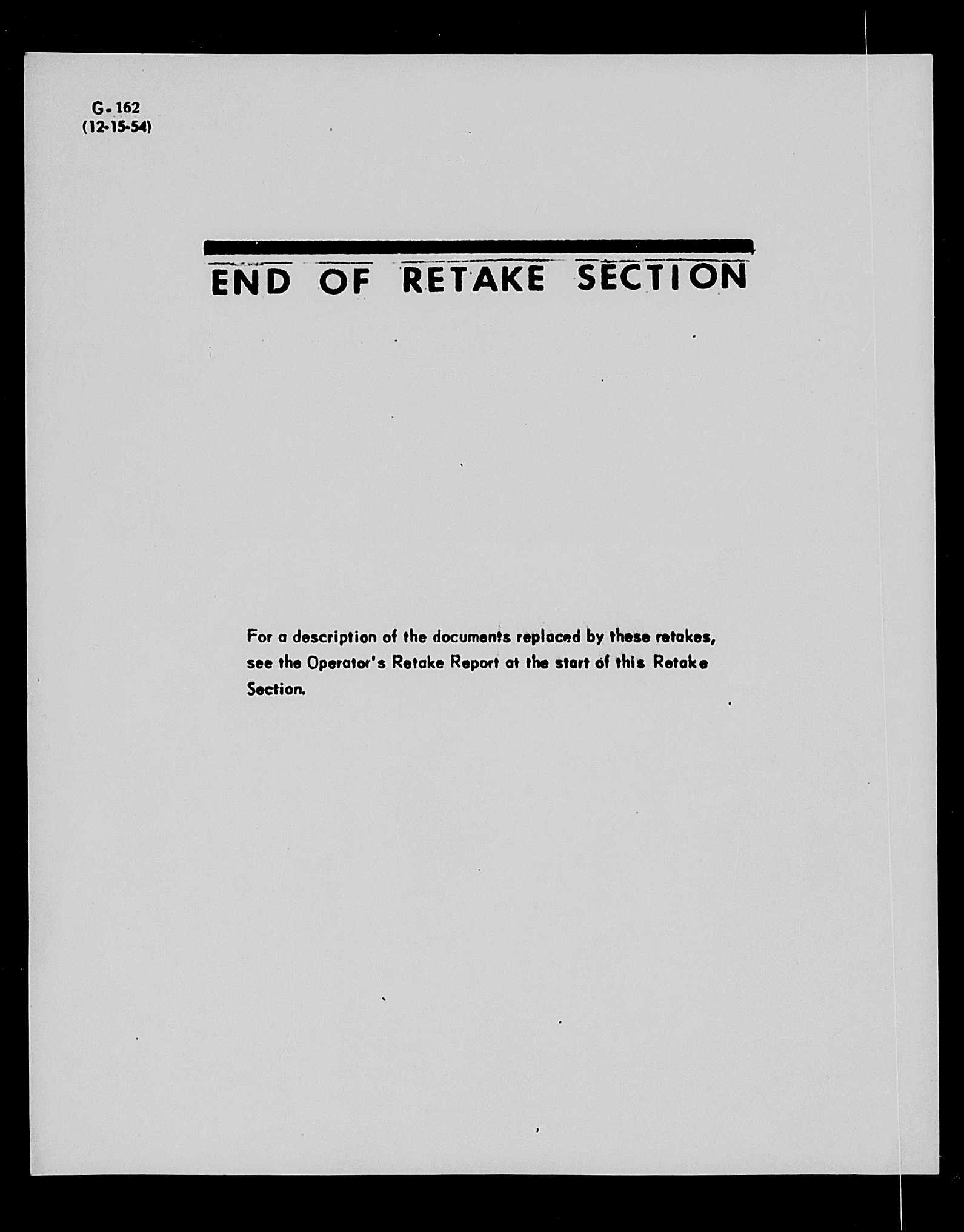 G-162
(12-15-54)

END OF RETAKE SECTION

For a description of the documents replaced by these retakes, see the Operator's Retake Report at the start of this Retake Section.